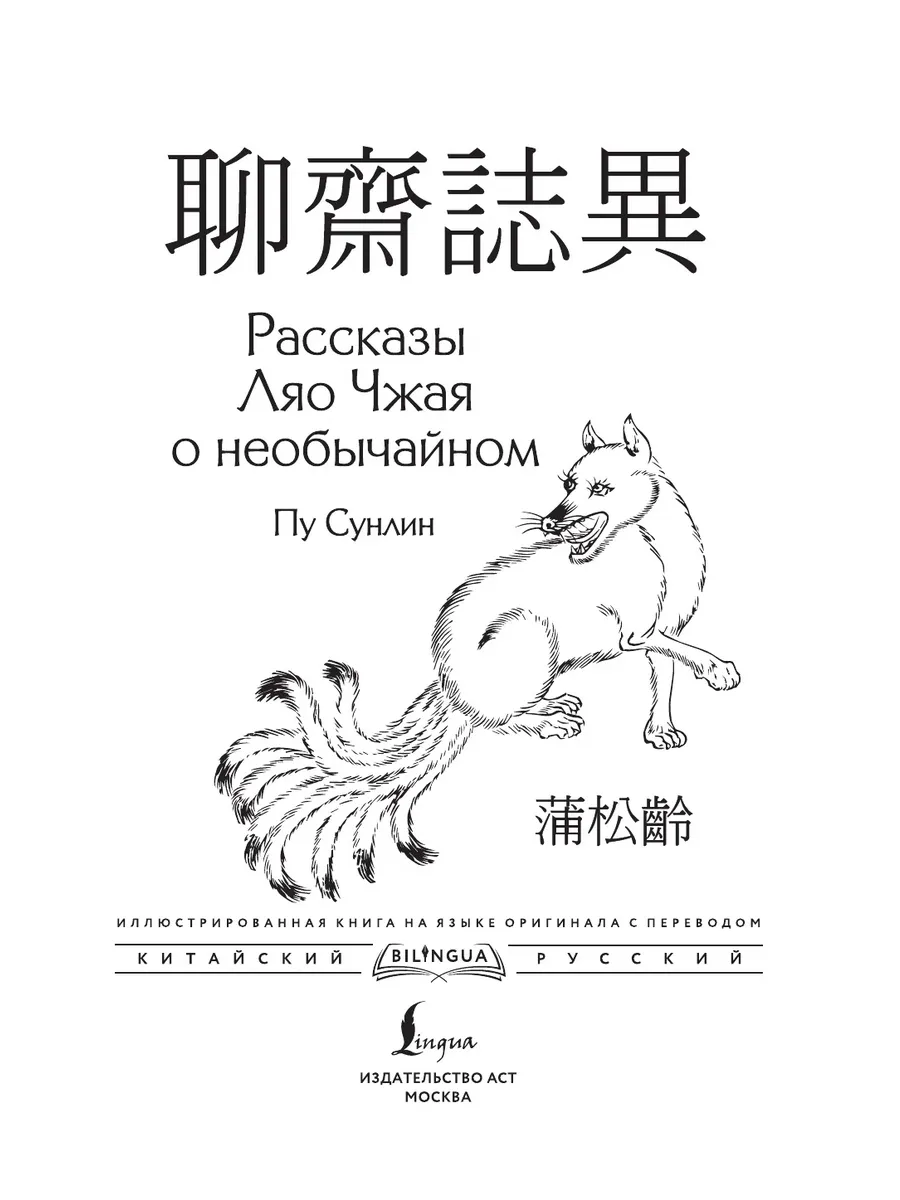 聊齋誌異

Рассказы
Ляо Чжая
о необычайном

Пу Сунлин

蒲松齡

ИЛЛЮСТРИРОВАННАЯ КНИГА НА ЯЗЫКЕ ОРИГИНАЛА С ПЕРЕВОДОМ

КИТАЙСКИЙ BILINGUA РУССКИЙ

Lingua

ИЗДАТЕЛЬСТВО АСТ
МОСКВА